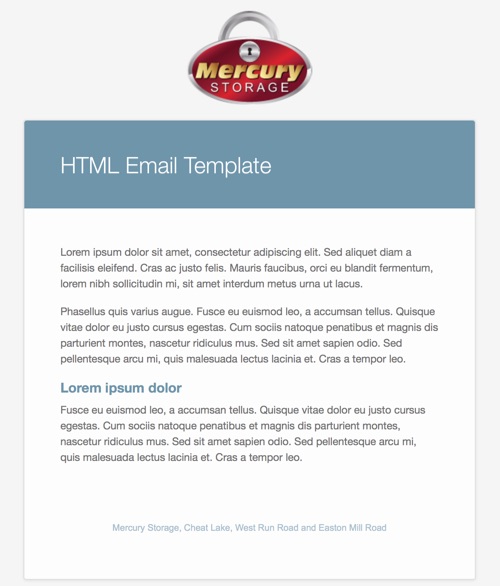 Mercury
STORAGE

HTML Email Template

Lorem ipsum dolor sit amet, consectetur adipiscing elit. Sed aliquet diam a facilisis eleifend. Cras ac justo felis. Mauris faucibus, orci eu blandit fermentum, lorem nibh sollicitudin mi, sit amet interdum metus urna ut lacus.

Phasellus quis varius augue. Fusce eu euismod leo, a accumsan tellus. Quisque vitae dolor eu justo cursus egestas. Cum sociis natoque penatibus et magnis dis parturient montes, nascetur ridiculus mus. Sed sit amet sapien odio. Sed pellentesque arcu mi, quis malesuada lectus lacinia et. Cras a tempor leo.

Lorem ipsum dolor

Fusce eu euismod leo, a accumsan tellus. Quisque vitae dolor eu justo cursus egestas. Cum sociis natoque penatibus et magnis dis parturient montes, nascetur ridiculus mus. Sed sit amet sapien odio. Sed pellentesque arcu mi, quis malesuada lectus lacinia et. Cras a tempor leo.

Mercury Storage, Cheat Lake, West Run Road and Easton Mill Road